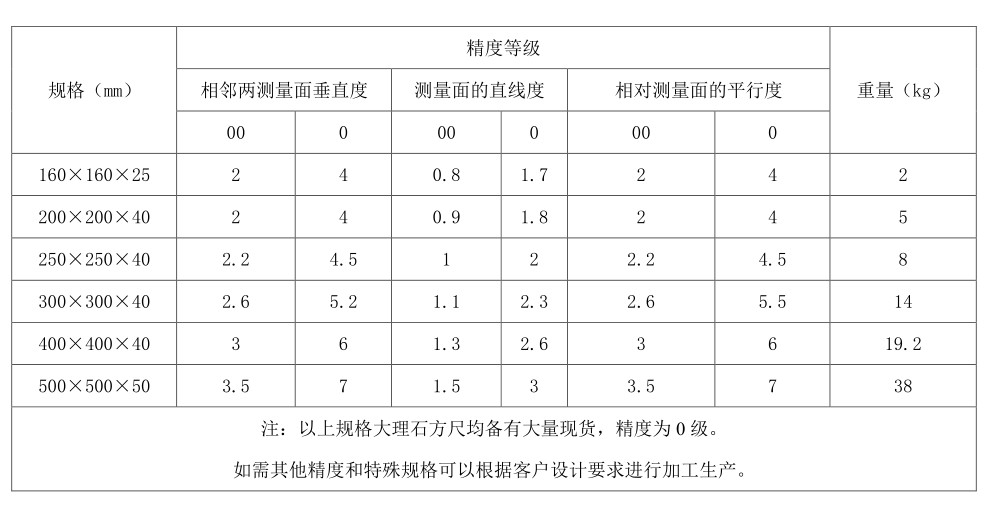 | 规格（mm） | 精度等级 | | | | | | 重量（kg） |
|---|---|---|---|---|---|---|---|
| | 相邻两测量面垂直度 | | 测量面的直线度 | | 相对测量面的平行度 | | |
| | 00 | 0 | 00 | 0 | 00 | 0 | |
| 160×160×25 | 2 | 4 | 0.8 | 1.7 | 2 | 4 | 2 |
| 200×200×40 | 2 | 4 | 0.9 | 1.8 | 2 | 4 | 5 |
| 250×250×40 | 2.2 | 4.5 | 1 | 2 | 2.2 | 4.5 | 8 |
| 300×300×40 | 2.6 | 5.2 | 1.1 | 2.3 | 2.6 | 5.5 | 14 |
| 400×400×40 | 3 | 6 | 1.3 | 2.6 | 3 | 6 | 19.2 |
| 500×500×50 | 3.5 | 7 | 1.5 | 3 | 3.5 | 7 | 38 |

注：以上规格大理石方尺均备有大量现货，精度为 0 级。

如需其他精度和特殊规格可以根据客户设计要求进行加工生产。